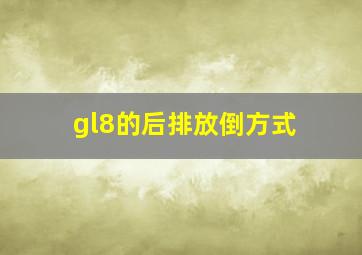 gl8的后排放倒方式